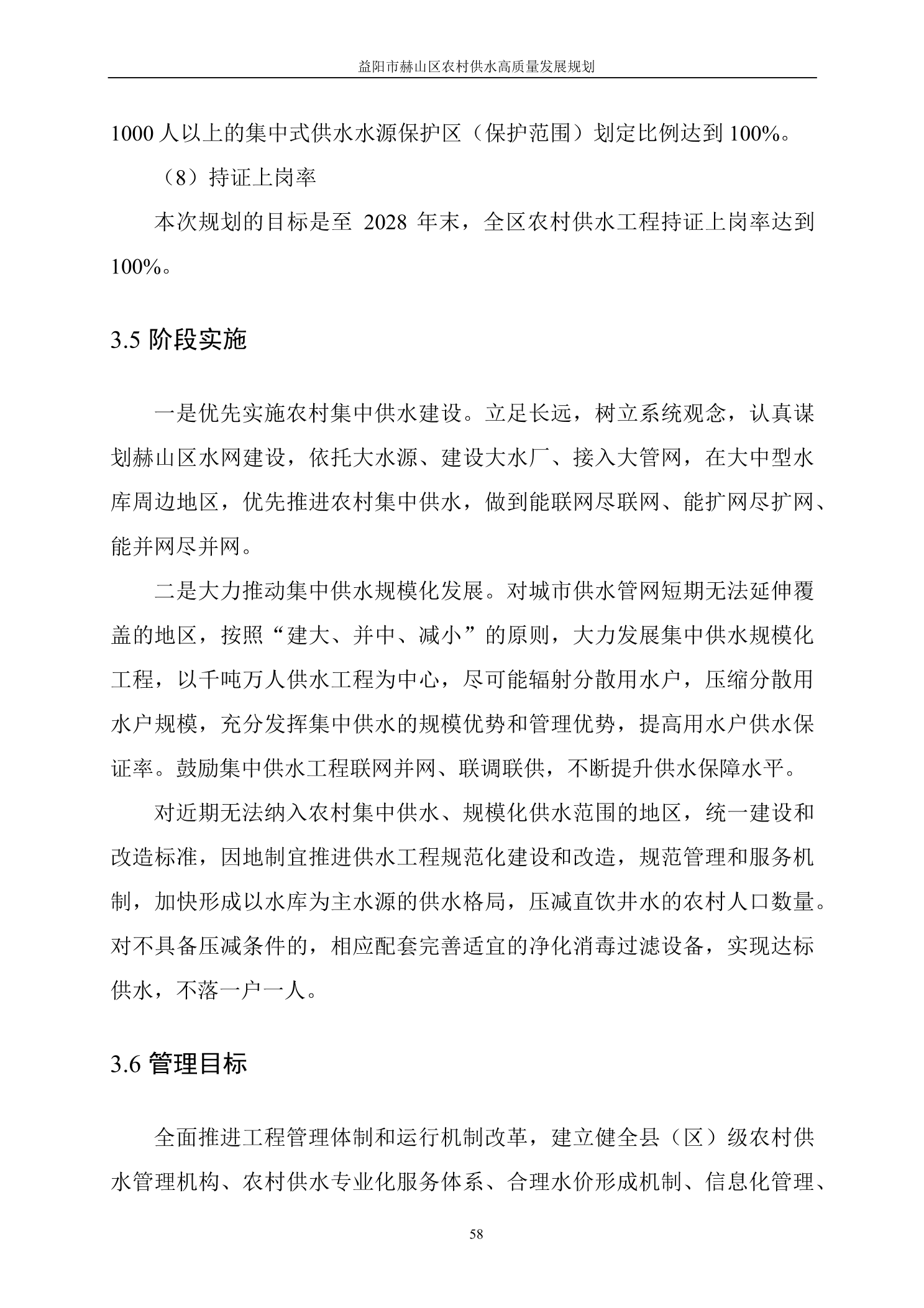 益阳市赫山区农村供水高质量发展规划

1000 人以上的集中式供水水源保护区（保护范围）划定比例达到 100%。

（8）持证上岗率

本次规划的目标是至 2028 年末，全区农村供水工程持证上岗率达到 100%。

3.5 阶段实施

一是优先实施农村集中供水建设。立足长远，树立系统观念，认真谋划赫山区水网建设，依托大水源、建设大水厂、接入大管网，在大中型水库周边地区，优先推进农村集中供水，做到能联网尽联网、能扩网尽扩网、能并网尽并网。

二是大力推动集中供水规模化发展。对城市供水管网短期无法延伸覆盖的地区，按照“建大、并中、减小”的原则，大力发展集中供水规模化工程，以千吨万人供水工程为中心，尽可能辐射分散用水户，压缩分散用水户规模，充分发挥集中供水的规模优势和管理优势，提高用水户供水保证率。鼓励集中供水工程联网并网、联调联供，不断提升供水保障水平。

对近期无法纳入农村集中供水、规模化供水范围的地区，统一建设和改造标准，因地制宜推进供水工程规范化建设和改造，规范管理和服务机制，加快形成以水库为主水源的供水格局，压减直饮井水的农村人口数量。对不具备压减条件的，相应配套完善适宜的净化消毒过滤设备，实现达标供水，不落一户一人。

3.6 管理目标

全面推进工程管理体制和运行机制改革，建立健全县（区）级农村供水管理机构、农村供水专业化服务体系、合理水价形成机制、信息化管理、

58